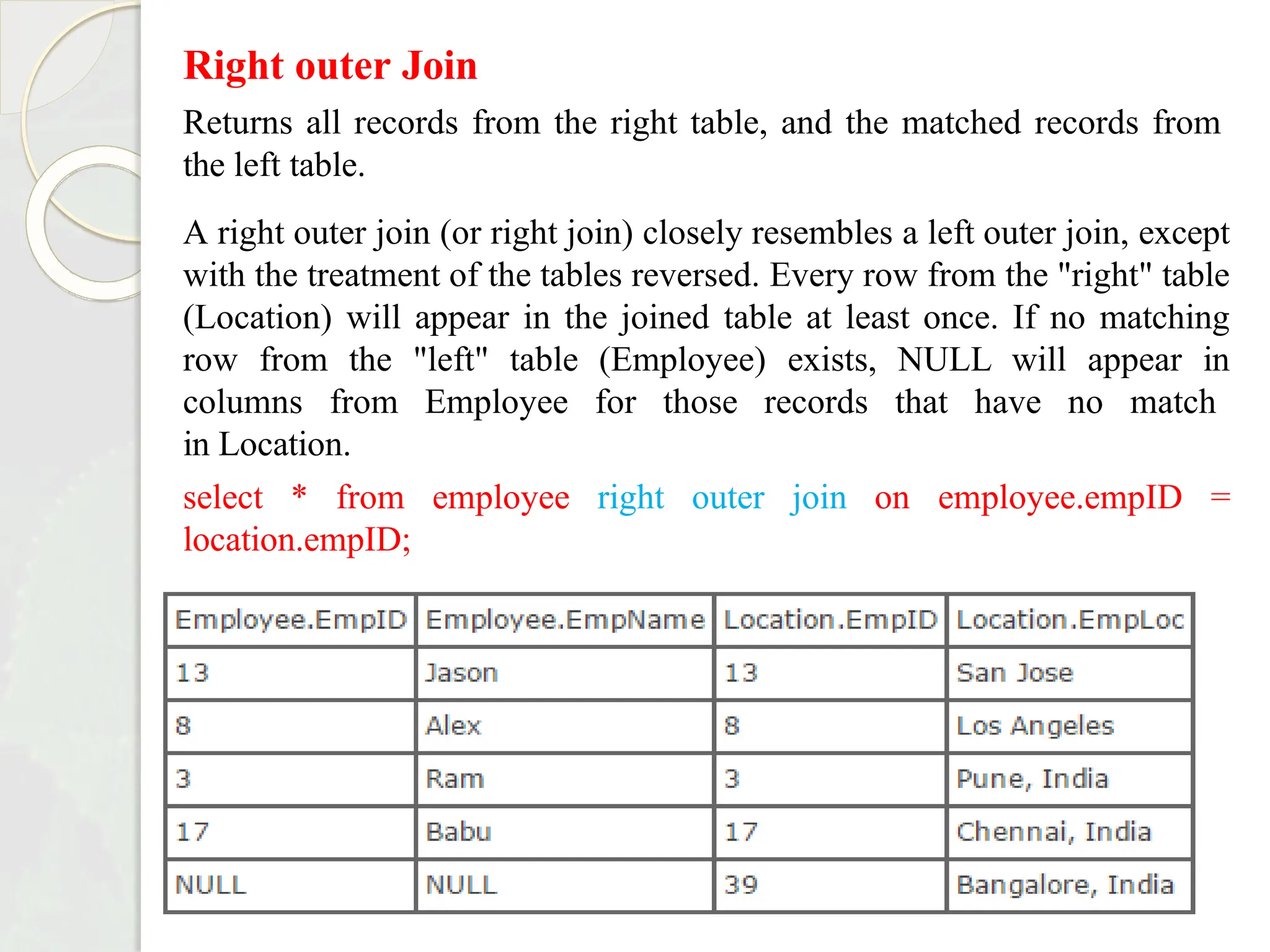 Right outer Join

Returns all records from the right table, and the matched records from the left table.

A right outer join (or right join) closely resembles a left outer join, except with the treatment of the tables reversed. Every row from the "right" table (Location) will appear in the joined table at least once. If no matching row from the "left" table (Employee) exists, NULL will appear in columns from Employee for those records that have no match in Location.

select * from employee right outer join on employee.empID = location.empID;

| Employee.EmpID | Employee.EmpName | Location.EmpID | Location.EmpLoc |
|---|---|---|---|
| 13 | Jason | 13 | San Jose |
| 8 | Alex | 8 | Los Angeles |
| 3 | Ram | 3 | Pune, India |
| 17 | Babu | 17 | Chennai, India |
| NULL | NULL | 39 | Bangalore, India |